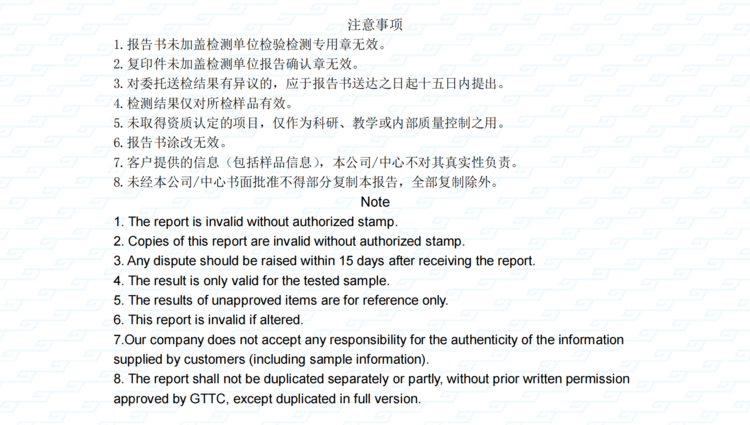 注意事项
1. 报告书未加盖检测单位检验检测专用章无效。
2. 复印件未加盖检测单位报告确认章无效。
3. 对委托送检结果有异议的，应于报告书送达之日起十五日内提出。
4. 检测结果仅对所检样品有效。
5. 未取得资质认定的项目，仅作为科研、教学或内部质量控制之用。
6. 报告书涂改无效。
7. 客户提供的信息（包括样品信息），本公司/中心不对其真实性负责。
8. 未经本公司/中心书面批准不得部分复制本报告，全部复制除外。
Note
1. The report is invalid without authorized stamp.
2. Copies of this report are invalid without authorized stamp.
3. Any dispute should be raised within 15 days after receiving the report.
4. The result is only valid for the tested sample.
5. The results of unapproved items are for reference only.
6. This report is invalid if altered.
7.Our company does not accept any responsibility for the authenticity of the information supplied by customers (including sample information).
8. The report shall not be duplicated separately or partly, without prior written permission approved by GTTC, except duplicated in full version.